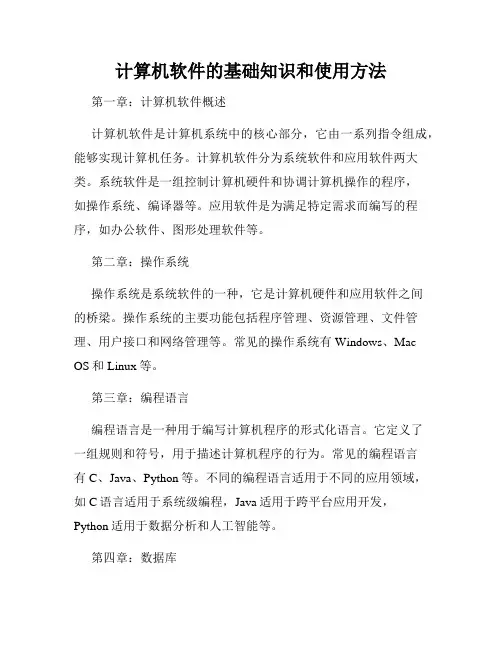 计算机软件的基础知识和使用方法

第一章：计算机软件概述

计算机软件是计算机系统中的核心部分，它由一系列指令组成，能够实现计算机任务。计算机软件分为系统软件和应用软件两大类。系统软件是一组控制计算机硬件和协调计算机操作的程序，如操作系统、编译器等。应用软件是为满足特定需求而编写的程序，如办公软件、图形处理软件等。

第二章：操作系统

操作系统是系统软件的一种，它是计算机硬件和应用软件之间的桥梁。操作系统的主要功能包括程序管理、资源管理、文件管理、用户接口和网络管理等。常见的操作系统有 Windows、Mac OS 和 Linux 等。

第三章：编程语言

编程语言是一种用于编写计算机程序的形式化语言。它定义了一组规则和符号，用于描述计算机程序的行为。常见的编程语言有 C、Java、Python 等。不同的编程语言适用于不同的应用领域，如 C 语言适用于系统级编程，Java 适用于跨平台应用开发，Python 适用于数据分析和人工智能等。

第四章：数据库